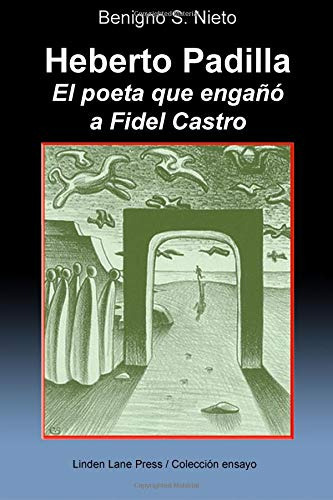 Benigno S. Nieto

Heberto Padilla
El poeta que engañó a Fidel Castro

Linden Lane Press / Colección ensayo